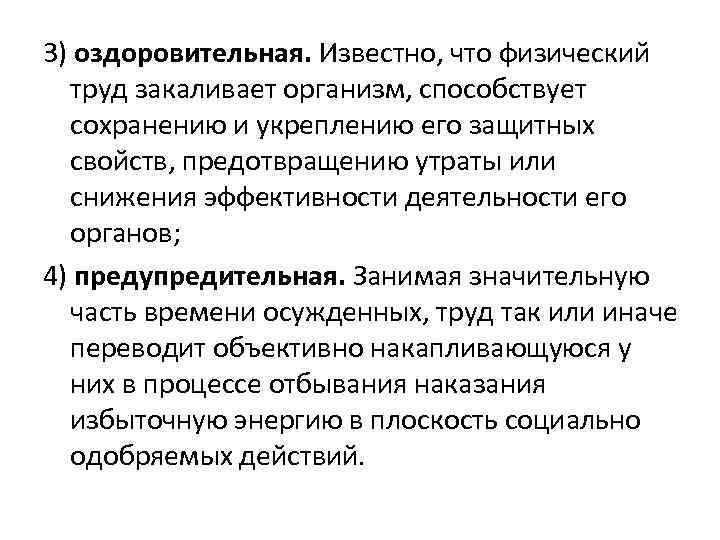 3) оздоровительная. Известно, что физический труд закаливает организм, способствует сохранению и укреплению его защитных свойств, предотвращению утраты или снижения эффективности деятельности его органов;

4) предупредительная. Занимая значительную часть времени осужденных, труд так или иначе переводит объективно накапливающуюся у них в процессе отбывания наказания избыточную энергию в плоскость социально одобряемых действий.